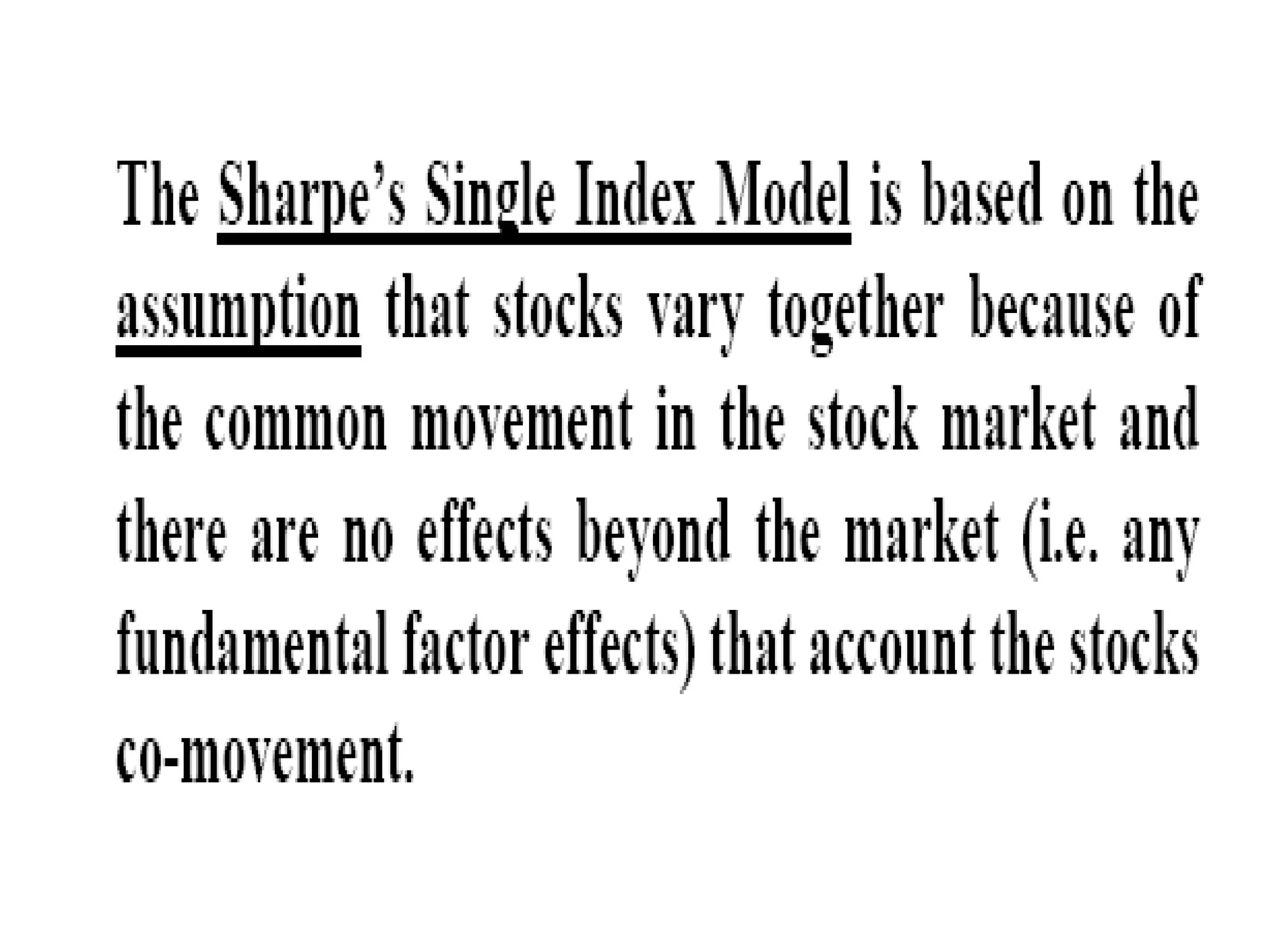 The Sharpe's Single Index Model is based on the assumption that stocks vary together because of the common movement in the stock market and there are no effects beyond the market (i.e. any fundamental factor effects) that account the stocks co-movement.